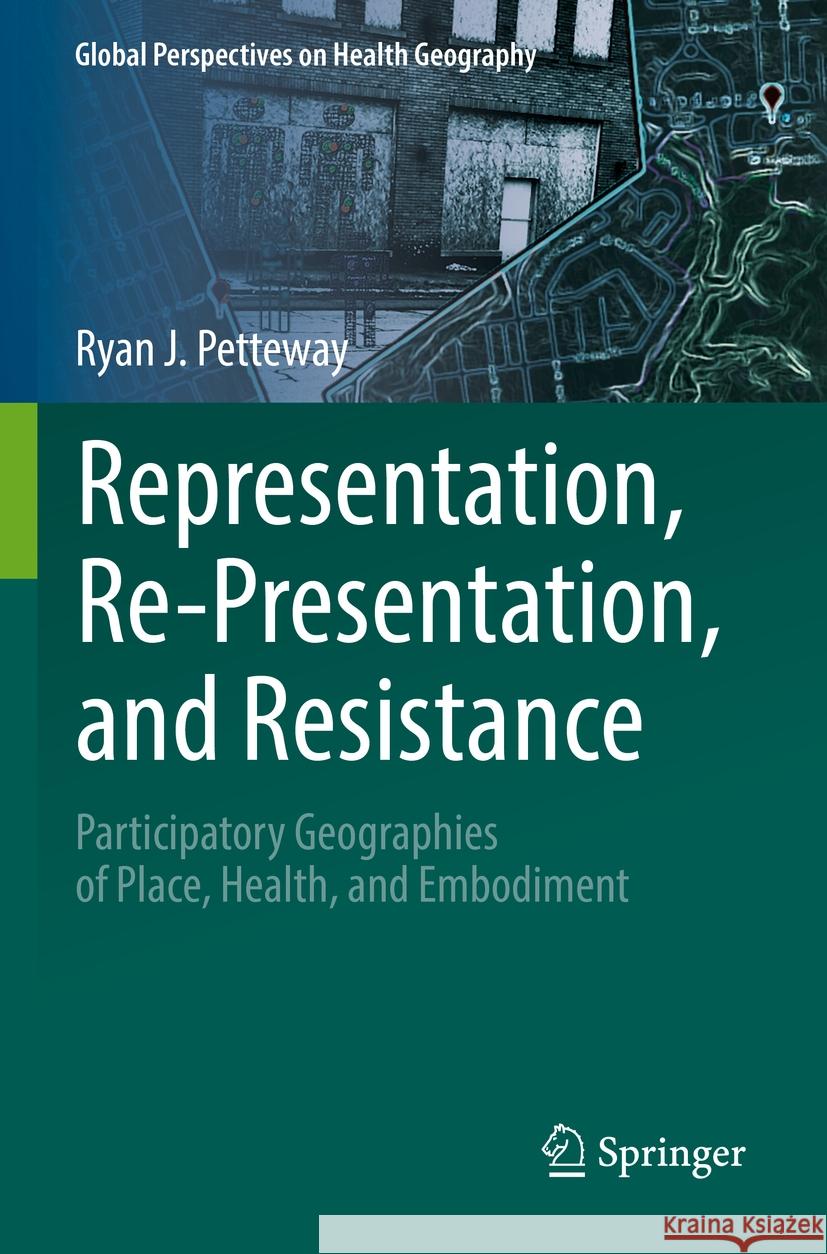 Global Perspectives on Health Geography

Ryan J. Petteway

Representation, Re-Presentation, and Resistance

Participatory Geographies of Place, Health, and Embodiment

Springer